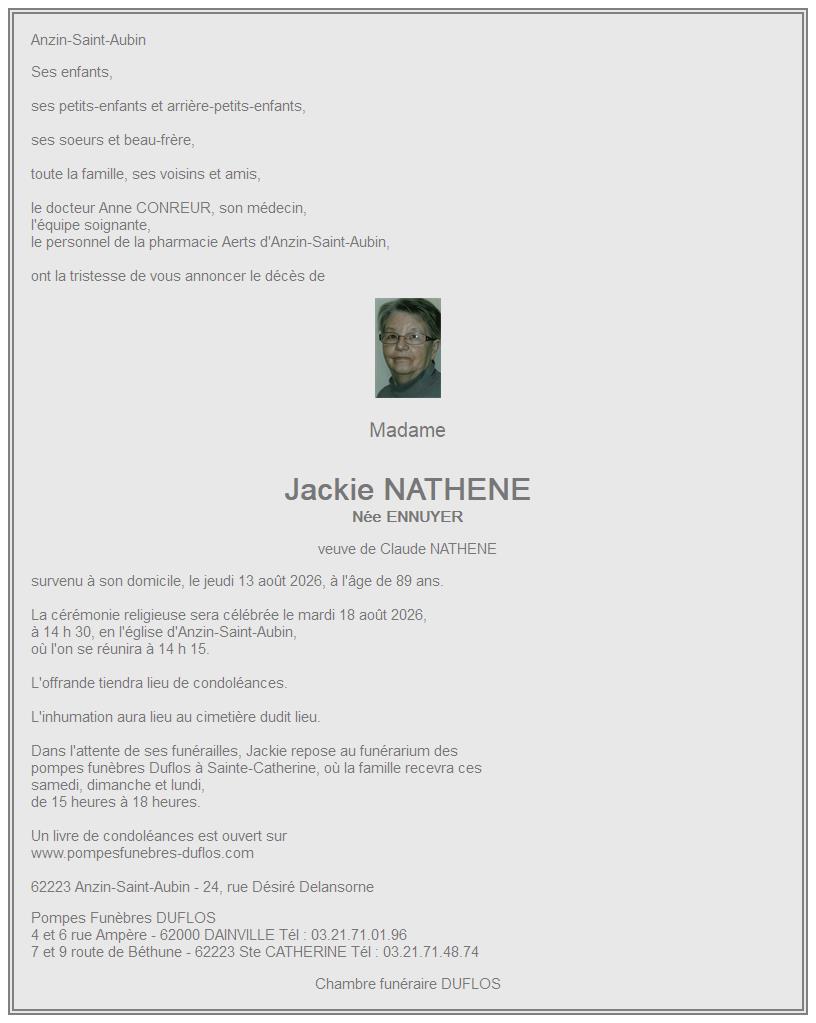 Anzin-Saint-Aubin

Ses enfants,

ses petits-enfants et arrière-petits-enfants,

ses soeurs et beau-frère,

toute la famille, ses voisins et amis,

le docteur Anne CONREUR, son médecin,
l'équipe soignante,
le personnel de la pharmacie Aerts d'Anzin-Saint-Aubin,

ont la tristesse de vous annoncer le décès de

Madame

Jackie NATHENE
Née ENNUYER

veuve de Claude NATHENE

survenu à son domicile, le jeudi 13 août 2026, à l'âge de 89 ans.

La cérémonie religieuse sera célébrée le mardi 18 août 2026,
à 14 h 30, en l'église d'Anzin-Saint-Aubin,
où l'on se réunira à 14 h 15.

L'offrande tiendra lieu de condoléances.

L'inhumation aura lieu au cimetière dudit lieu.

Dans l'attente de ses funérailles, Jackie repose au funérarium des pompes funèbres Duflos à Sainte-Catherine, où la famille recevra ces samedi, dimanche et lundi,
de 15 heures à 18 heures.

Un livre de condoléances est ouvert sur
www.pompesfunebres-duflos.com

62223 Anzin-Saint-Aubin - 24, rue Désiré Delansorne

Pompes Funèbres DUFLOS
4 et 6 rue Ampère - 62000 DAINVILLE Tél : 03.21.71.01.96
7 et 9 route de Béthune - 62223 Ste CATHERINE Tél : 03.21.71.48.74

Chambre funéraire DUFLOS